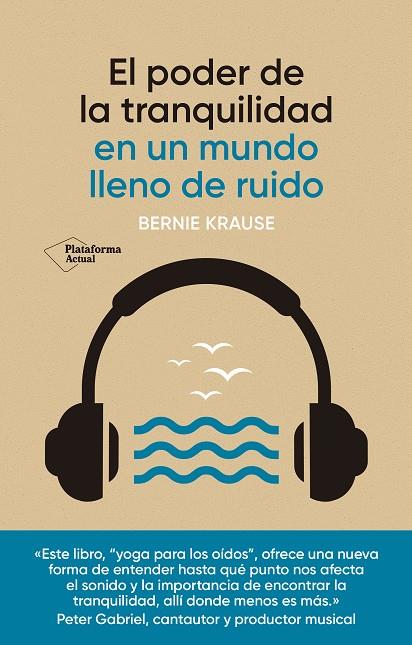 El poder de la tranquilidad en un mundo lleno de ruido

BERNIE KRAUSE

Plataforma Actual

«Este libro, “yoga para los oídos”, ofrece una nueva forma de entender hasta qué punto nos afecta el sonido y la importancia de encontrar la tranquilidad, allí donde menos es más.»
Peter Gabriel, cantautor y productor musical